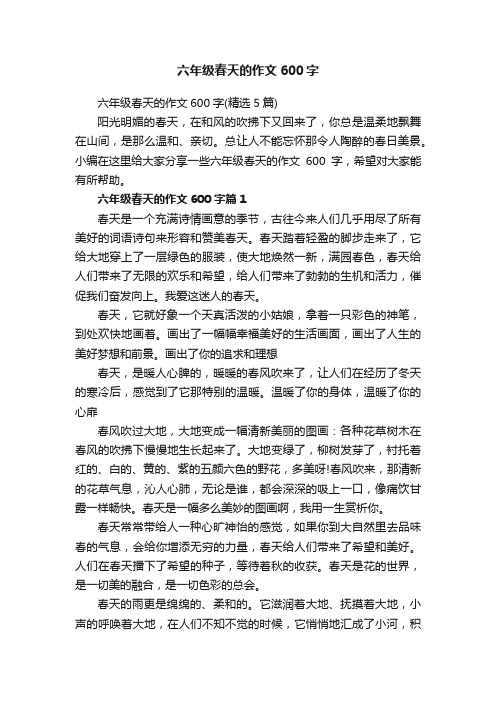 六年级春天的作文 600 字

六年级春天的作文 600 字(精选 5 篇)

阳光明媚的春天，在和风的吹拂下又回来了，你总是温柔地飘舞在山间，是那么温和、亲切。总让人不能忘怀那令人陶醉的春日美景。小编在这里给大家分享一些六年级春天的作文 600 字，希望对大家能有所帮助。

六年级春天的作文 600 字篇 1

春天是一个充满诗情画意的季节，古往今来人们几乎用尽了所有美好的词语诗句来形容和赞美春天。春天踏着轻盈的脚步走来了，它给大地穿上了一层绿色的服装，使大地焕然一新，满园春色，春天给人们带来了无限的欢乐和希望，给人们带来了勃勃的生机和活力，催促我们奋发向上。我爱这迷人的春天。

春天，它就好象一个天真活泼的小姑娘，拿着一只彩色的神笔，到处欢快地画着。画出了一幅幅幸福美好的生活画面，画出了人生的美好梦想和前景。画出了你的追求和理想

春天，是暖人心脾的，暖暖的春风吹来了，让人们在经历了冬天的寒冷后，感觉到了它那特别的温暖。温暖了你的身体，温暖了你的心扉

春风吹过大地，大地变成一幅清新美丽的图画：各种花草树木在春风的吹拂下慢慢地生长起来了。大地变绿了，柳树发芽了，衬托着红的、白的、黄的、紫的五颜六色的野花，多美呀!春风吹来，那清新的花草气息，沁人心肺，无论是谁，都会深深的吸上一口，像痛饮甘露一样畅快。春天是一幅多么美妙的图画啊，我用一生赏析你。

春天常常带给人一种心旷神怡的感觉，如果你到大自然里去品味春的气息，会给你增添无穷的力量，春天给人们带来了希望和美好。人们在春天播下了希望的种子，等待着秋的收获。春天是花的世界，是一切美的融合，是一切色彩的总会。

春天的雨更是绵绵的、柔和的。它滋润着大地、抚摸着大地，小声的呼唤着大地，在人们不知不觉的时候，它悄悄地汇成了小河，积